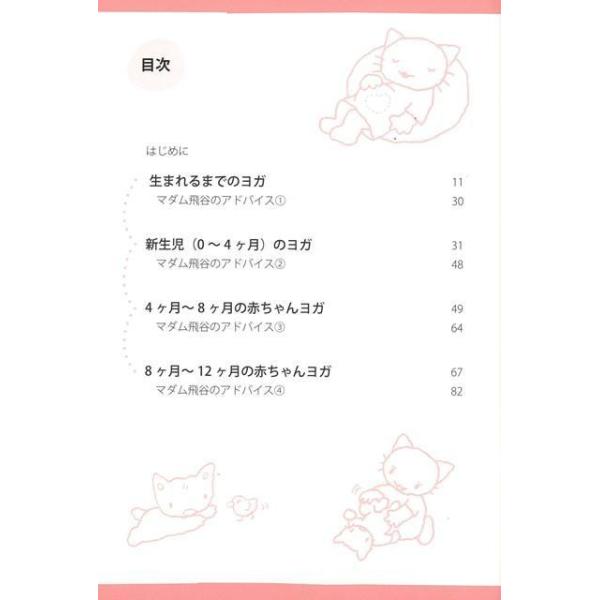 目次

はじめに

生まれるまでのヨガ 11
マダム飛谷のアドバイス① 30

新生児（0～4ヶ月）のヨガ 31
マダム飛谷のアドバイス② 48

4ヶ月～8ヶ月の赤ちゃんヨガ 49
マダム飛谷のアドバイス③ 64

8ヶ月～12ヶ月の赤ちゃんヨガ 67
マダム飛谷のアドバイス④ 82